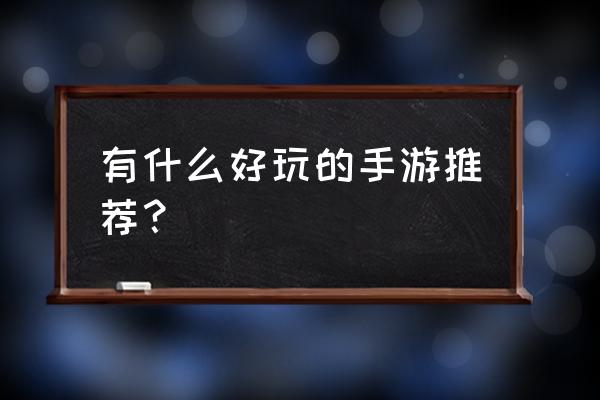 有什么好玩的手游推荐？